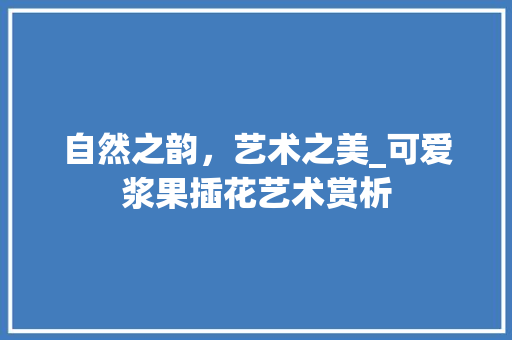 自然之韵，艺术之美_可爱浆果插花艺术赏析